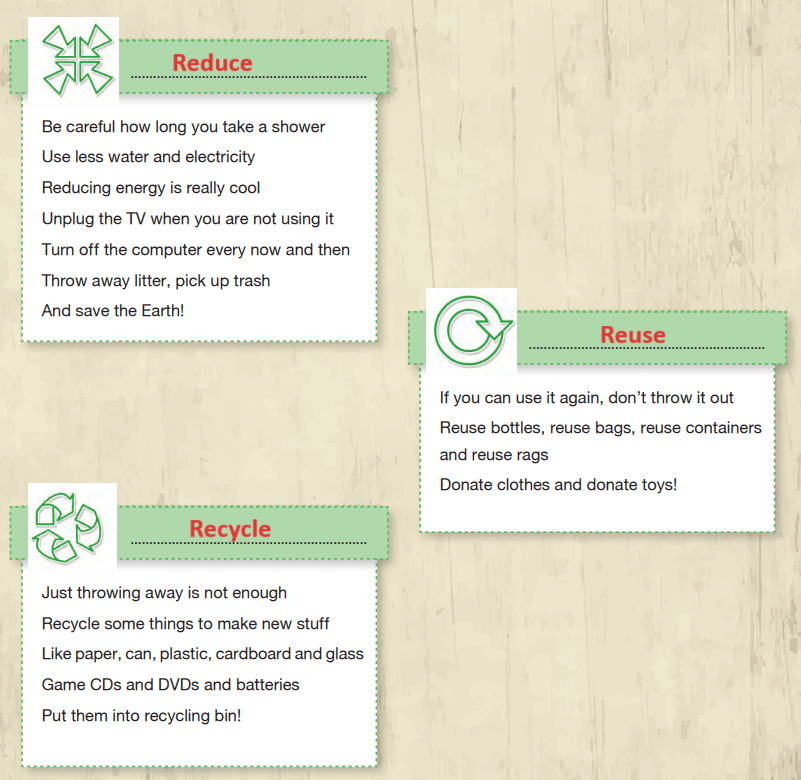 Reduce

Be careful how long you take a shower
Use less water and electricity
Reducing energy is really cool
Unplug the TV when you are not using it
Turn off the computer every now and then
Throw away litter, pick up trash
And save the Earth!

Reuse

If you can use it again, don't throw it out
Reuse bottles, reuse bags, reuse containers and reuse rags
Donate clothes and donate toys!

Recycle

Just throwing away is not enough
Recycle some things to make new stuff
Like paper, can, plastic, cardboard and glass
Game CDs and DVDs and batteries
Put them into recycling bin!